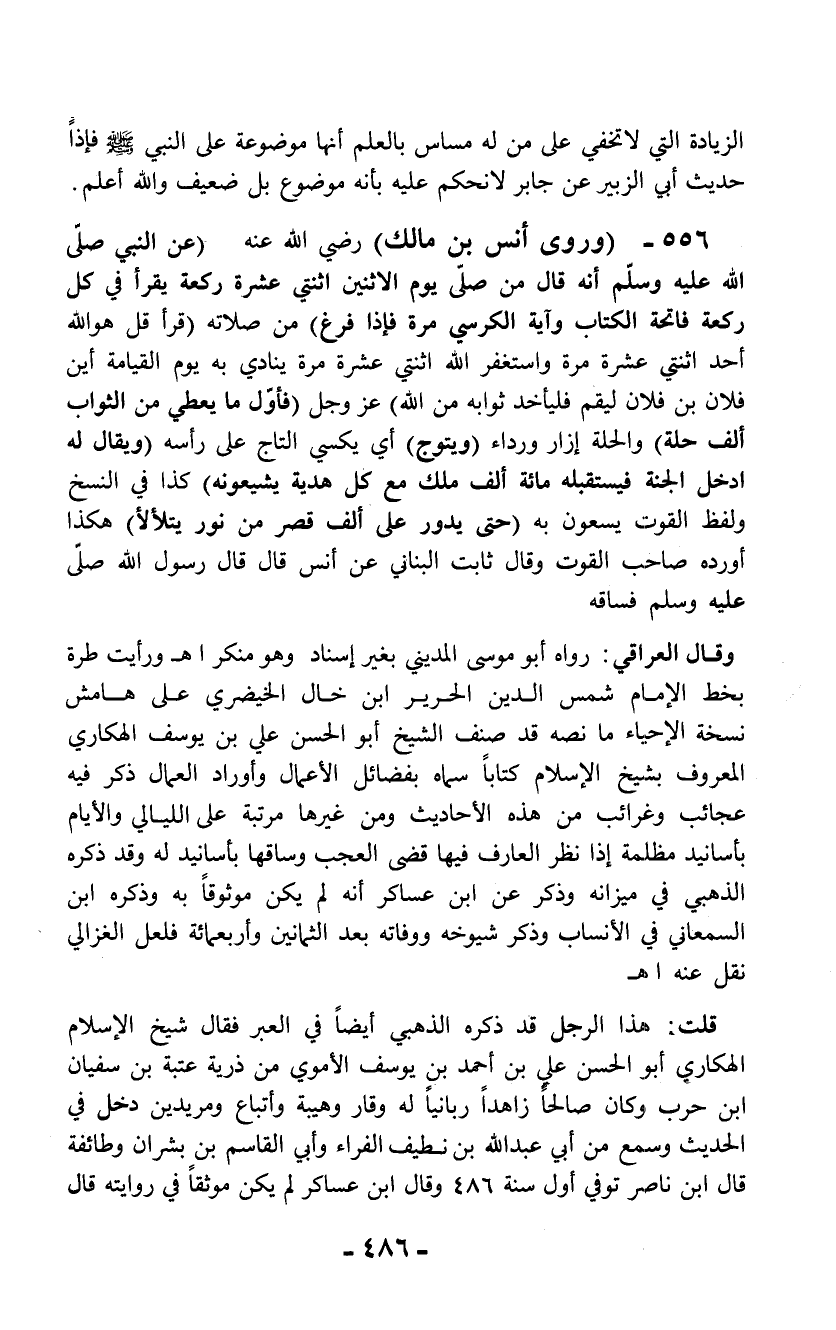 الزيادة التي لاتخفي على من له مساس بالعلم أنها موضوعة على النبي ﷺ فإذاً حديث أبي الزبير عن جابر لانحكم عليه بأنه موضوع بل ضعيف والله أعلم.

٥٥٦ - (وروى أنس بن مالك) رضي الله عنه (عن النبي صلّى الله عليه وسلّم أنه قال من صلّى يوم الاثنين اثنتي عشرة ركعة يقرأ في كل ركعة فاتحة الكتاب وآية الكرسي مرة فإذا فرغ) من صلاته (قرأ قل هوالله أحد اثنتي عشرة مرة واستغفر الله اثنتي عشرة مرة ينادي به يوم القيامة أين فلان بن فلان ليقم فليأخذ ثوابه من الله) عز وجل (فأوّل ما يعطي من الثواب ألف حلة) والحلة إزار ورداء (ويتوج) أي يكسي التاج على رأسه (ويقال له ادخل الجنة فيستقبله مائة ألف ملك مع كل هدية يشيعونه) كذا في النسخ ولفظ القوت يسعون به (حتى يدور على ألف قصر من نور يتلألأ) هكذا أورده صاحب القوت وقال ثابت البناني عن أنس قال قال رسول الله صلّى عليه وسلم فساقه

وقال العراقي: رواه أبو موسى المديني بغير إسناد وهو منكر ا هـ ورأيت طرة بخط الإمام شمس الدين الحرير ابن خال الخيضري على هامش نسخة الإحياء ما نصه قد صنف الشيخ أبو الحسن علي بن يوسف الهكاري المعروف بشيخ الإسلام كتاباً سماه بفضائل الأعمال وأوراد العمال ذكر فيه عجائب وغرائب من هذه الأحاديث ومن غيرها مرتبة على الليالي والأيام بأسانيد مظلمة إذا نظر العارف فيها قضى العجب وساقها بأسانيد له وقد ذكره الذهبي في ميزانه وذكر عن ابن عساكر أنه لم يكن موثوقاً به وذكره ابن السمعاني في الأنساب وذكر شيوخه ووفاته بعد الثمانين وأربعمائة فلعل الغزالي نقل عنه ا هـ

قلت: هذا الرجل قد ذكره الذهبي أيضاً في العبر فقال شيخ الإسلام الهكاري أبو الحسن علي بن أحمد بن يوسف الأموي من ذرية عتبة بن سفيان ابن حرب وكان صالحاً زاهداً ربانياً له وقار وهيبة وأتباع ومريدين دخل في الحديث وسمع من أبي عبدالله بن نطيف الفراء وأبي القاسم بن بشران وطائفة قال ابن ناصر توفي أول سنة ٤٨٦ وقال ابن عساكر لم يكن موثقاً في روايته قال

- ٤٨٦ -